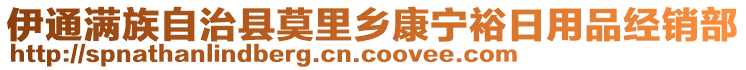 伊通满族自治县莫里乡康宁裕日用品经销部
http://spnathanlindberg.cn.coovee.com